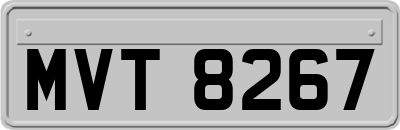 MVT 8267